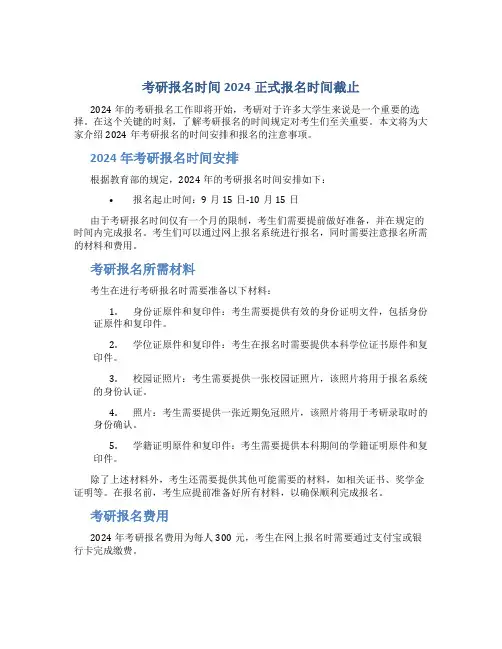 考研报名时间 2024 正式报名时间截止

2024 年的考研报名工作即将开始，考研对于许多大学生来说是一个重要的选择。在这个关键的时刻，了解考研报名的时间规定对考生们至关重要。本文将为大家介绍 2024 年考研报名的时间安排和报名的注意事项。

2024 年考研报名时间安排

根据教育部的规定，2024 年的考研报名时间安排如下：

• 报名起止时间：9 月 15 日-10 月 15 日

由于考研报名时间仅有一个月的限制，考生们需要提前做好准备，并在规定的时间内完成报名。考生们可以通过网上报名系统进行报名，同时需要注意报名所需的材料和费用。

考研报名所需材料

考生在进行考研报名时需要准备以下材料：

1. 身份证原件和复印件：考生需要提供有效的身份证明文件，包括身份证原件和复印件。

2. 学位证原件和复印件：考生在报名时需要提供本科学位证书原件和复印件。

3. 校园证照片：考生需要提供一张校园证照片，该照片将用于报名系统的身份认证。

4. 照片：考生需要提供一张近期免冠照片，该照片将用于考研录取时的身份确认。

5. 学籍证明原件和复印件：考生需要提供本科期间的学籍证明原件和复印件。

除了上述材料外，考生还需要提供其他可能需要的材料，如相关证书、奖学金证明等。在报名前，考生应提前准备好所有材料，以确保顺利完成报名。

考研报名费用

2024 年考研报名费用为每人 300 元，考生在网上报名时需要通过支付宝或银行卡完成缴费。